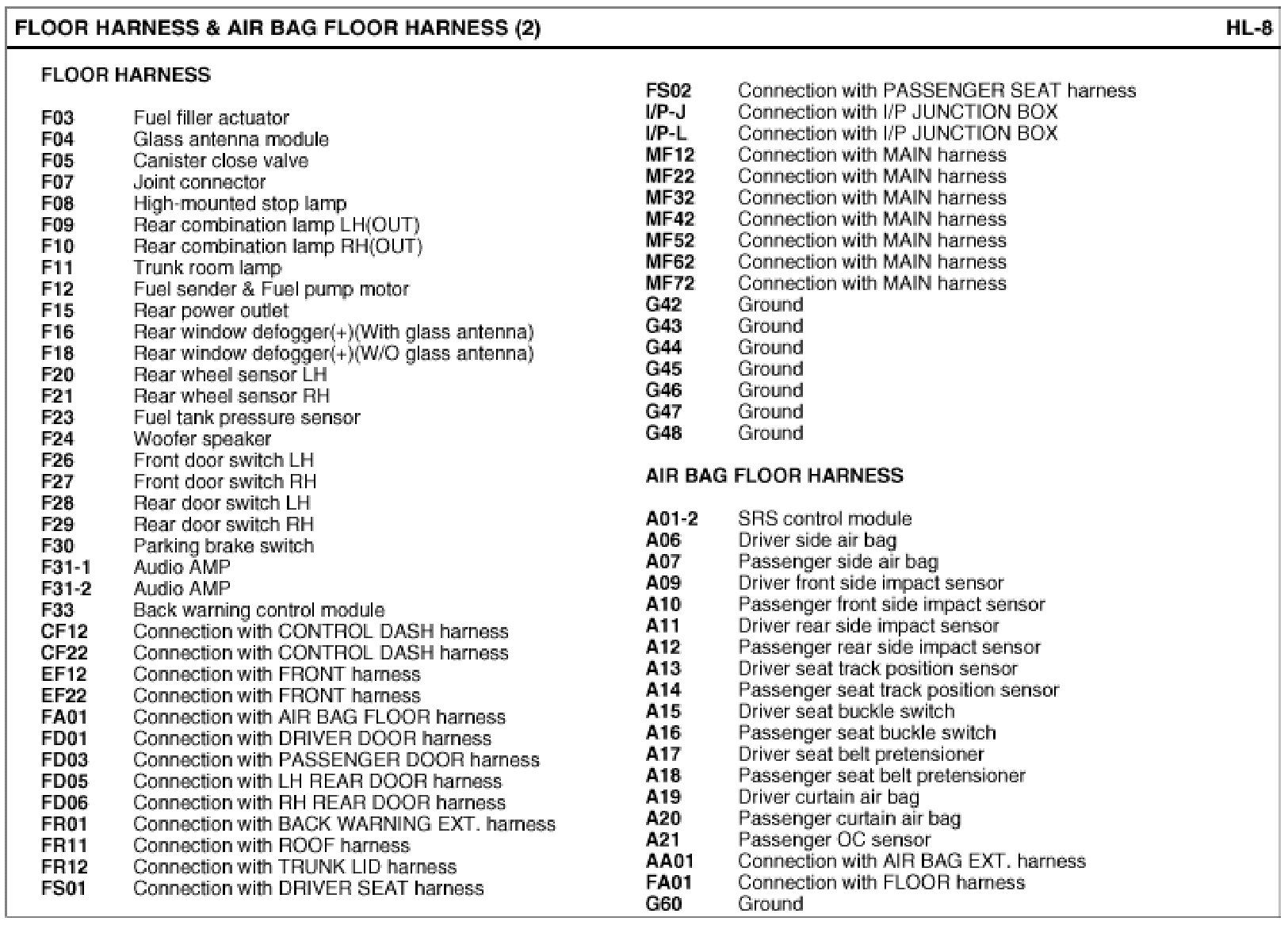 FLOOR HARNESS & AIR BAG FLOOR HARNESS (2)

HL-8

FLOOR HARNESS

F03 Fuel filler actuator
F04 Glass antenna module
F05 Canister close valve
F07 Joint connector
F08 High-mounted stop lamp
F09 Rear combination lamp LH(OUT)
F10 Rear combination lamp RH(OUT)
F11 Trunk room lamp
F12 Fuel sender & Fuel pump motor
F15 Rear power outlet
F16 Rear window defogger(+)(With glass antenna)
F18 Rear window defogger(+)(W/O glass antenna)
F20 Rear wheel sensor LH
F21 Rear wheel sensor RH
F23 Fuel tank pressure sensor
F24 Woofer speaker
F26 Front door switch LH
F27 Front door switch RH
F28 Rear door switch LH
F29 Rear door switch RH
F30 Parking brake switch
F31-1 Audio AMP
F31-2 Audio AMP
F33 Back warning control module
CF12 Connection with CONTROL DASH harness
CF22 Connection with CONTROL DASH harness
EF12 Connection with FRONT harness
EF22 Connection with FRONT harness
FA01 Connection with AIR BAG FLOOR harness
FD01 Connection with DRIVER DOOR harness
FD03 Connection with PASSENGER DOOR harness
FD05 Connection with LH REAR DOOR harness
FD06 Connection with RH REAR DOOR harness
FR01 Connection with BACK WARNING EXT. harness
FR11 Connection with ROOF harness
FR12 Connection with TRUNK LID harness
FS01 Connection with DRIVER SEAT harness
FS02 Connection with PASSENGER SEAT harness
I/P-J Connection with I/P JUNCTION BOX
I/P-L Connection with I/P JUNCTION BOX
MF12 Connection with MAIN harness
MF22 Connection with MAIN harness
MF32 Connection with MAIN harness
MF42 Connection with MAIN harness
MF52 Connection with MAIN harness
MF62 Connection with MAIN harness
MF72 Connection with MAIN harness
G42 Ground
G43 Ground
G44 Ground
G45 Ground
G46 Ground
G47 Ground
G48 Ground

AIR BAG FLOOR HARNESS

A01-2 SRS control module
A06 Driver side air bag
A07 Passenger side air bag
A09 Driver front side impact sensor
A10 Passenger front side impact sensor
A11 Driver rear side impact sensor
A12 Passenger rear side impact sensor
A13 Driver seat track position sensor
A14 Passenger seat track position sensor
A15 Driver seat buckle switch
A16 Passenger seat buckle switch
A17 Driver seat belt pretensioner
A18 Passenger seat belt pretensioner
A19 Driver curtain air bag
A20 Passenger curtain air bag
A21 Passenger OC sensor
AA01 Connection with AIR BAG EXT. harness
FA01 Connection with FLOOR harness
G60 Ground